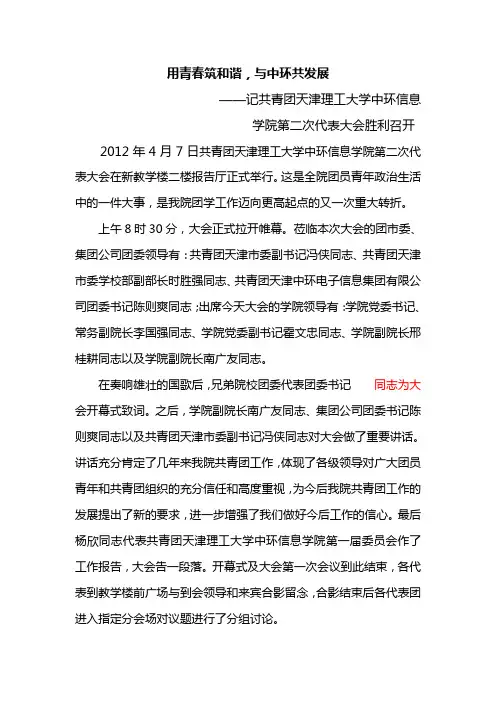 用青春筑和谐，与中环共发展

——记共青团天津理工大学中环信息学院第二次代表大会胜利召开

2012 年 4 月 7 日共青团天津理工大学中环信息学院第二次代表大会在新教学楼二楼报告厅正式举行。这是全院团员青年政治生活中的一件大事，是我院团学工作迈向更高起点的又一次重大转折。

上午 8 时 30 分，大会正式拉开帷幕。莅临本次大会的团市委、集团公司团委领导有：共青团天津市委副书记冯侠同志、共青团天津市委学校部副部长时胜强同志、共青团天津中环电子信息集团有限公司团委书记陈则爽同志；出席今天大会的学院领导有：学院党委书记、常务副院长李国强同志、学院党委副书记翟文忠同志、学院副院长邢桂耕同志以及学院副院长南广友同志。

在奏响雄壮的国歌后，兄弟院校团委代表团委书记 同志为大会开幕式致词。之后，学院副院长南广友同志、集团公司团委书记陈则爽同志以及共青团天津市委副书记冯侠同志对大会做了重要讲话。讲话充分肯定了几年来我院共青团工作，体现了各级领导对广大团员青年和共青团组织的充分信任和高度重视，为今后我院共青团工作的发展提出了新的要求，进一步增强了我们做好今后工作的信心。最后杨欣同志代表共青团天津理工大学中环信息学院第一届委员会作了工作报告，大会告一段落。开幕式及大会第一次会议到此结束，各代表到教学楼前广场与到会领导和来宾合影留念，合影结束后各代表团进入指定分会场对议题进行了分组讨论。